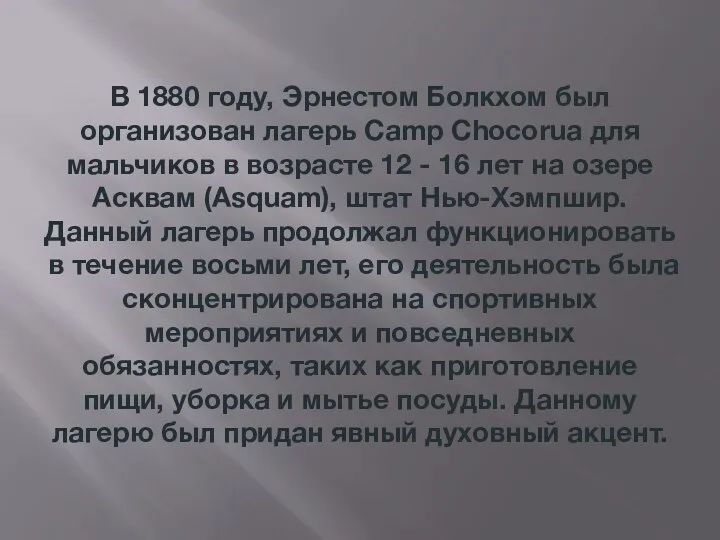 В 1880 году, Эрнестом Болкхом был организован лагерь Camp Chocorua для мальчиков в возрасте 12 - 16 лет на озере Асквам (Asquam), штат Нью-Хэмпшир. Данный лагерь продолжал функционировать в течение восьми лет, его деятельность была сконцентрирована на спортивных мероприятиях и повседневных обязанностях, таких как приготовление пищи, уборка и мытье посуды. Данному лагерю был придан явный духовный акцент.